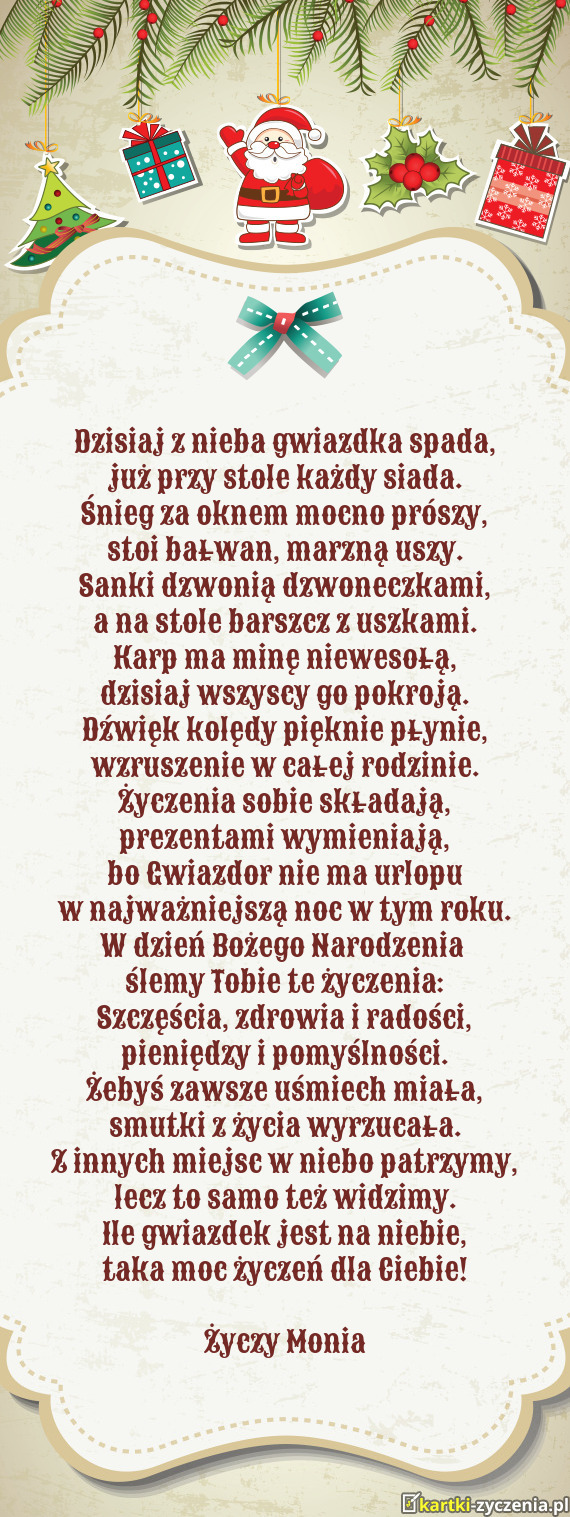 Dzisiaj z nieba gwiazdka spada,
już przy stole każdy siada.
Śnieg za oknem mocno prószy,
stoi bałwan, marzną uszy.
Sanki dzwonią dzwoneczkami,
a na stole barszcz z uszkami.
Karp ma minę niewesołą,
dzisiaj wszyscy go pokroją.
Dźwięk kolędy pięknie płynie,
wzruszenie w całej rodzinie.
Życzenia sobie składają,
prezentami wymieniają,
bo Gwiazdor nie ma urlopu
w najważniejszą noc w tym roku.
W dzień Bożego Narodzenia
ślemy Tobie te życzenia:
Szczęścia, zdrowia i radości,
pieniędzy i pomyślności.
Żebyś zawsze uśmiech miała,
smutki z życia wyrzucała.
Z innych miejsc w niebo patrzymy,
lecz to samo też widzimy.
Ile gwiazdek jest na niebie,
taka moc życzeń dla Ciebie!

Życzy Monia

kartki-zyczenia.pl